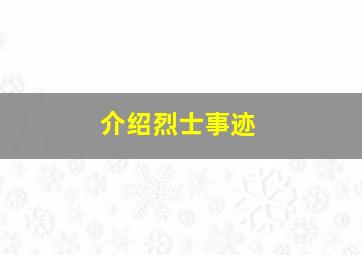 介绍烈士事迹